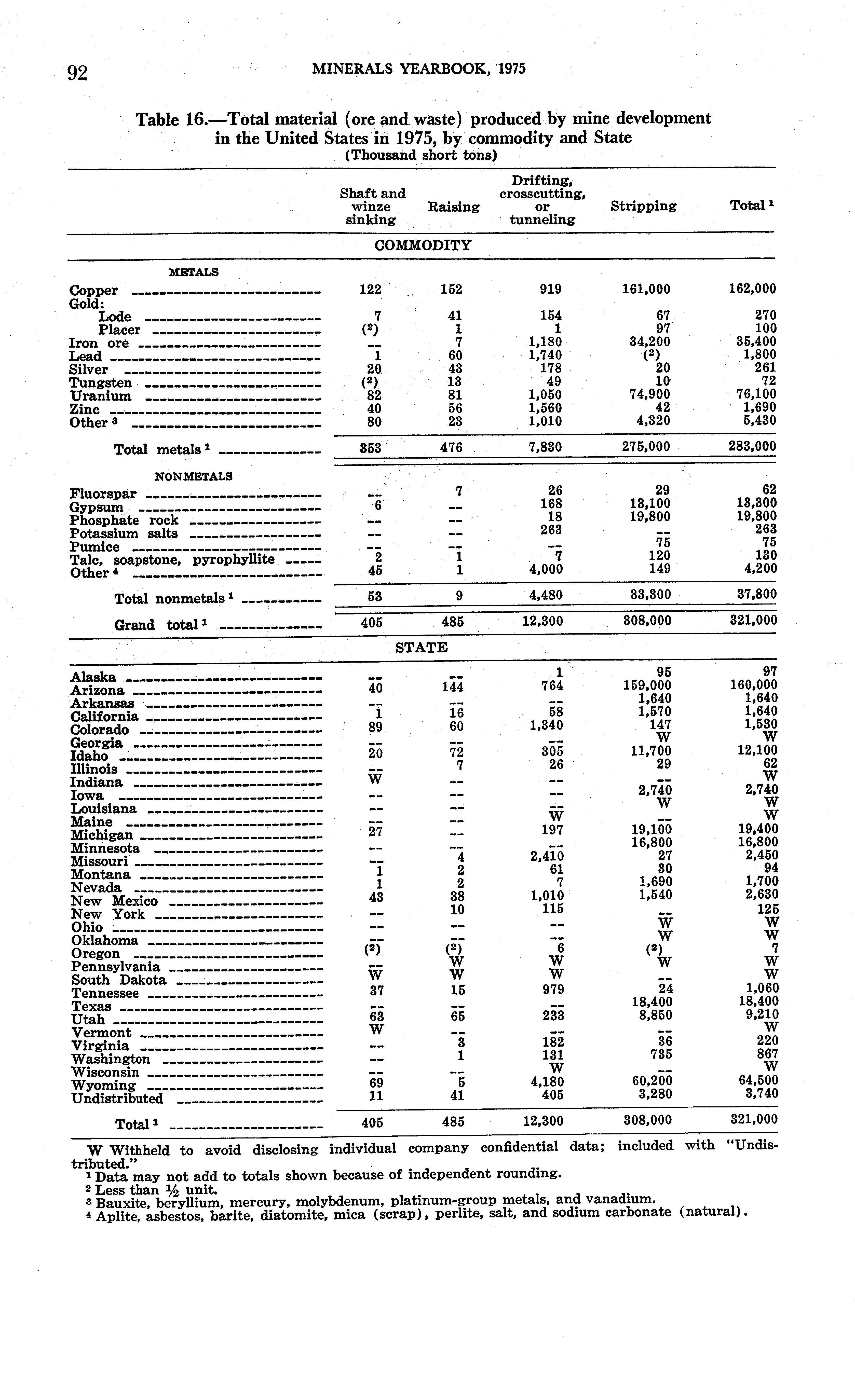 92 MINERALS YEARBOOK, 1975

Table 16.—Total material (ore and waste) produced by mine development in the United States in 1975, by commodity and State
(Thousand short tons)

| | Shaft and winze sinking | Raising | Drifting, crosscutting, or tunneling | Stripping | Total $^1$ |
|---|---|---|---|---|---|
| COMMODITY | | | | | |
| METALS | | | | | |
| Copper | 122 | 152 | 919 | 161,000 | 162,000 |
| Gold: | | | | | |
| Lode | 7 | 41 | 154 | 67 | 270 |
| Placer | ($^2$) | 1 | 1 | 97 | 100 |
| Iron ore | -- | 7 | 1,180 | 34,200 | 35,400 |
| Lead | 1 | 60 | 1,740 | ($^2$) | 1,800 |
| Silver | 20 | 43 | 178 | 20 | 261 |
| Tungsten | ($^2$) | 13 | 49 | 10 | 72 |
| Uranium | 82 | 81 | 1,050 | 74,900 | 76,100 |
| Zinc | 40 | 56 | 1,560 | 42 | 1,690 |
| Other $^3$ | 80 | 23 | 1,010 | 4,320 | 5,430 |
| Total metals $^1$ | 353 | 476 | 7,830 | 275,000 | 283,000 |
| NONMETALS | | | | | |
| Fluorspar | -- | 7 | 26 | 29 | 62 |
| Gypsum | 6 | -- | 168 | 13,100 | 13,300 |
| Phosphate rock | -- | -- | 18 | 19,800 | 19,800 |
| Potassium salts | -- | -- | 263 | -- | 263 |
| Pumice | -- | -- | -- | 75 | 75 |
| Talc, soapstone, pyrophyllite | 2 | 1 | 7 | 120 | 130 |
| Other $^4$ | 45 | 1 | 4,000 | 149 | 4,200 |
| Total nonmetals $^1$ | 53 | 9 | 4,480 | 33,300 | 37,800 |
| Grand total $^1$ | 405 | 485 | 12,300 | 308,000 | 321,000 |
| STATE | | | | | |
| Alaska | -- | -- | 1 | 95 | 97 |
| Arizona | 40 | 144 | 764 | 159,000 | 160,000 |
| Arkansas | -- | -- | -- | 1,640 | 1,640 |
| California | 1 | 16 | 58 | 1,570 | 1,640 |
| Colorado | 89 | 60 | 1,340 | 147 | 1,530 |
| Georgia | -- | -- | -- | W | W |
| Idaho | 20 | 72 | 305 | 11,700 | 12,100 |
| Illinois | -- | 7 | 26 | 29 | 62 |
| Indiana | W | -- | -- | -- | W |
| Iowa | -- | -- | -- | 2,740 | 2,740 |
| Louisiana | -- | -- | -- | W | W |
| Maine | -- | -- | W | -- | W |
| Michigan | 27 | -- | 197 | 19,100 | 19,400 |
| Minnesota | -- | -- | -- | 16,800 | 16,800 |
| Missouri | -- | 4 | 2,410 | 27 | 2,450 |
| Montana | 1 | 2 | 61 | 30 | 94 |
| Nevada | 1 | 2 | 7 | 1,690 | 1,700 |
| New Mexico | 43 | 38 | 1,010 | 1,540 | 2,630 |
| New York | -- | 10 | 115 | -- | 125 |
| Ohio | -- | -- | -- | W | W |
| Oklahoma | -- | -- | -- | W | W |
| Oregon | ($^2$) | ($^2$) | 6 | ($^2$) | 7 |
| Pennsylvania | -- | W | W | W | W |
| South Dakota | W | W | W | -- | W |
| Tennessee | 37 | 15 | 979 | 24 | 1,060 |
| Texas | -- | -- | -- | 18,400 | 18,400 |
| Utah | 63 | 65 | 233 | 8,850 | 9,210 |
| Vermont | W | -- | -- | -- | W |
| Virginia | -- | 3 | 182 | 36 | 220 |
| Washington | -- | 1 | 131 | 735 | 867 |
| Wisconsin | -- | -- | W | -- | W |
| Wyoming | 69 | 5 | 4,180 | 60,200 | 64,500 |
| Undistributed | 11 | 41 | 405 | 3,280 | 3,740 |
| Total $^1$ | 405 | 485 | 12,300 | 308,000 | 321,000 |

W Withheld to avoid disclosing individual company confidential data; included with "Undistributed."
$^1$ Data may not add to totals shown because of independent rounding.
$^2$ Less than ½ unit.
$^3$ Bauxite, beryllium, mercury, molybdenum, platinum-group metals, and vanadium.
$^4$ Aplite, asbestos, barite, diatomite, mica (scrap), perlite, salt, and sodium carbonate (natural).